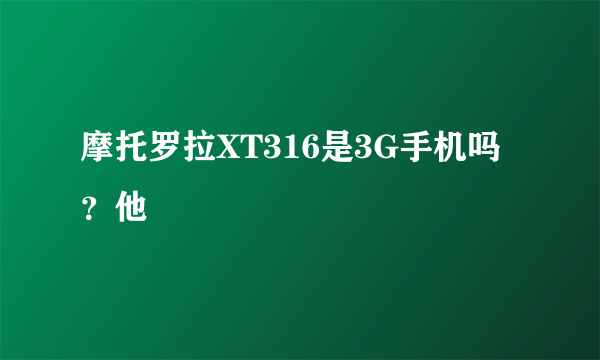 摩托罗拉XT316是3G手机吗？他